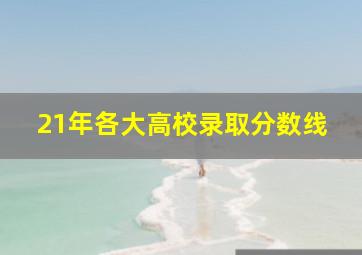 21年各大高校录取分数线